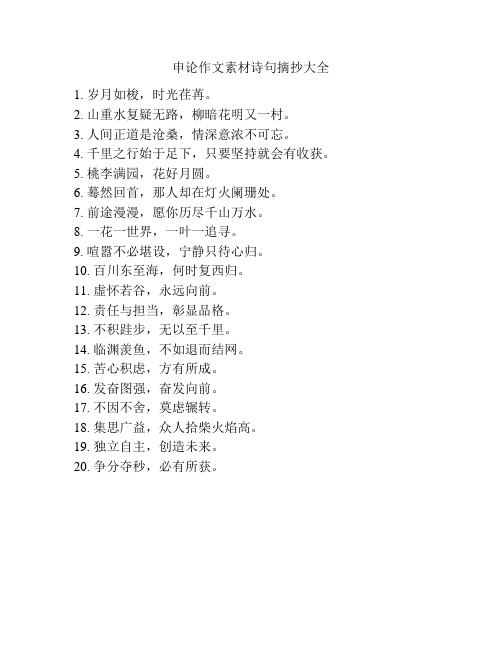 申论作文素材诗句摘抄大全

1. 岁月如梭，时光荏苒。
2. 山重水复疑无路，柳暗花明又一村。
3. 人间正道是沧桑，情深意浓不可忘。
4. 千里之行始于足下，只要坚持就会有收获。
5. 桃李满园，花好月圆。
6. 蓦然回首，那人却在灯火阑珊处。
7. 前途漫漫，愿你历尽千山万水。
8. 一花一世界，一叶一追寻。
9. 喧嚣不必堪设，宁静只待心归。
10. 百川东至海，何时复西归。
11. 虚怀若谷，永远向前。
12. 责任与担当，彰显品格。
13. 不积跬步，无以至千里。
14. 临渊羡鱼，不如退而结网。
15. 苦心积虑，方有所成。
16. 发奋图强，奋发向前。
17. 不因不舍，莫虑辗转。
18. 集思广益，众人拾柴火焰高。
19. 独立自主，创造未来。
20. 争分夺秒，必有所获。